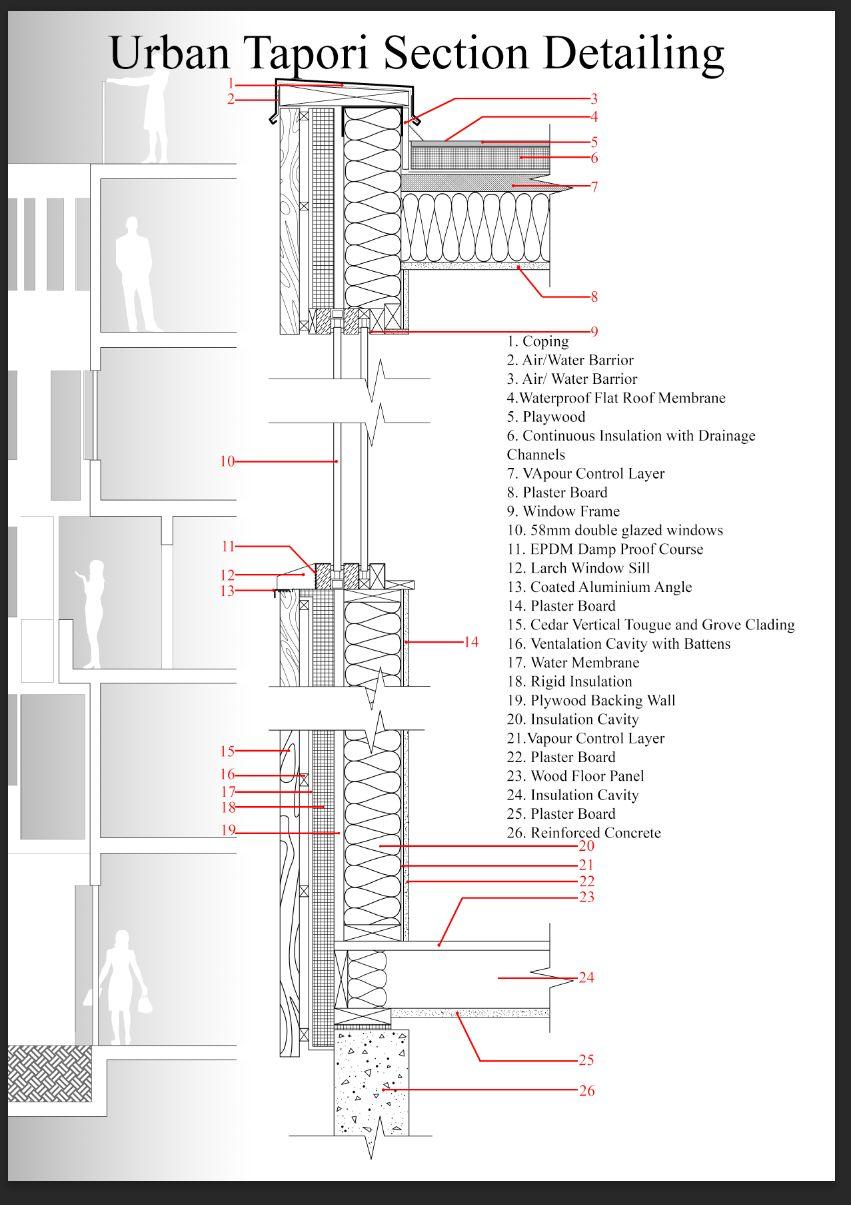 Urban Tapori Section Detailing

1
2
3
4
5
6
7
8
9
10
11
12
13
14
15
16
17
18
19
20
21
22
23
24
25
26

1. Coping
2. Air/Water Barrior
3. Air/ Water Barrior
4.Waterproof Flat Roof Membrane
5. Playwood
6. Continuous Insulation with Drainage Channels
7. VApour Control Layer
8. Plaster Board
9. Window Frame
10. 58mm double glazed windows
11. EPDM Damp Proof Course
12. Larch Window Sill
13. Coated Aluminium Angle
14. Plaster Board
15. Cedar Vertical Tougue and Grove Clading
16. Ventalation Cavity with Battens
17. Water Membrane
18. Rigid Insulation
19. Plywood Backing Wall
20. Insulation Cavity
21.Vapour Control Layer
22. Plaster Board
23. Wood Floor Panel
24. Insulation Cavity
25. Plaster Board
26. Reinforced Concrete